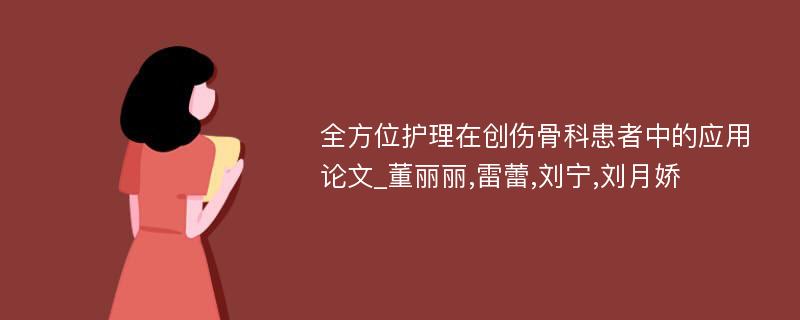 全方位护理在创伤骨科患者中的应用论文_董丽丽,雷蕾,刘宁,刘月娇